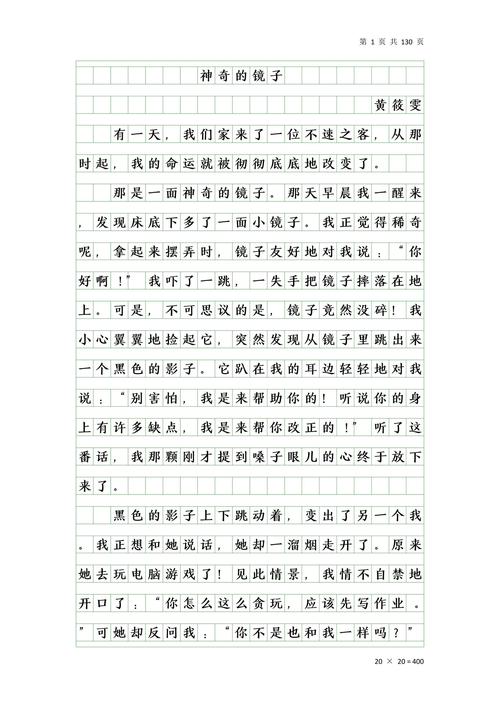 第 1 页 共 130 页

神奇的镜子

黄筱雯

有一天，我们家来了一位不速之客，从那时起，我的命运就被彻彻底底地改变了。

那是一面神奇的镜子。那天早晨我一醒来，发现床底下多了一面小镜子。我正觉得稀奇呢，拿起来摆弄时，镜子友好地对我说：“你好啊！”我吓了一跳，一失手把镜子摔落在地上。可是，不可思议的是，镜子竟然没碎！我小心翼翼地捡起它，突然发现从镜子里跳出来一个黑色的影子。它趴在我的耳边轻轻地对我说：“别害怕，我是来帮助你的！听说你的身上有许多缺点，我是来帮你改正的！”听了这番话，我那颗刚才提到嗓子眼儿的心终于放下来了。

黑色的影子上下跳动着，变出了另一个我。我正想和她说话，她却一溜烟走开了。原来她去玩电脑游戏了！见此情景，我情不自禁地开口了：“你怎么这么贪玩，应该先写作业。”可她却反问我：“你不是也和我一样吗？”

20 × 20＝400